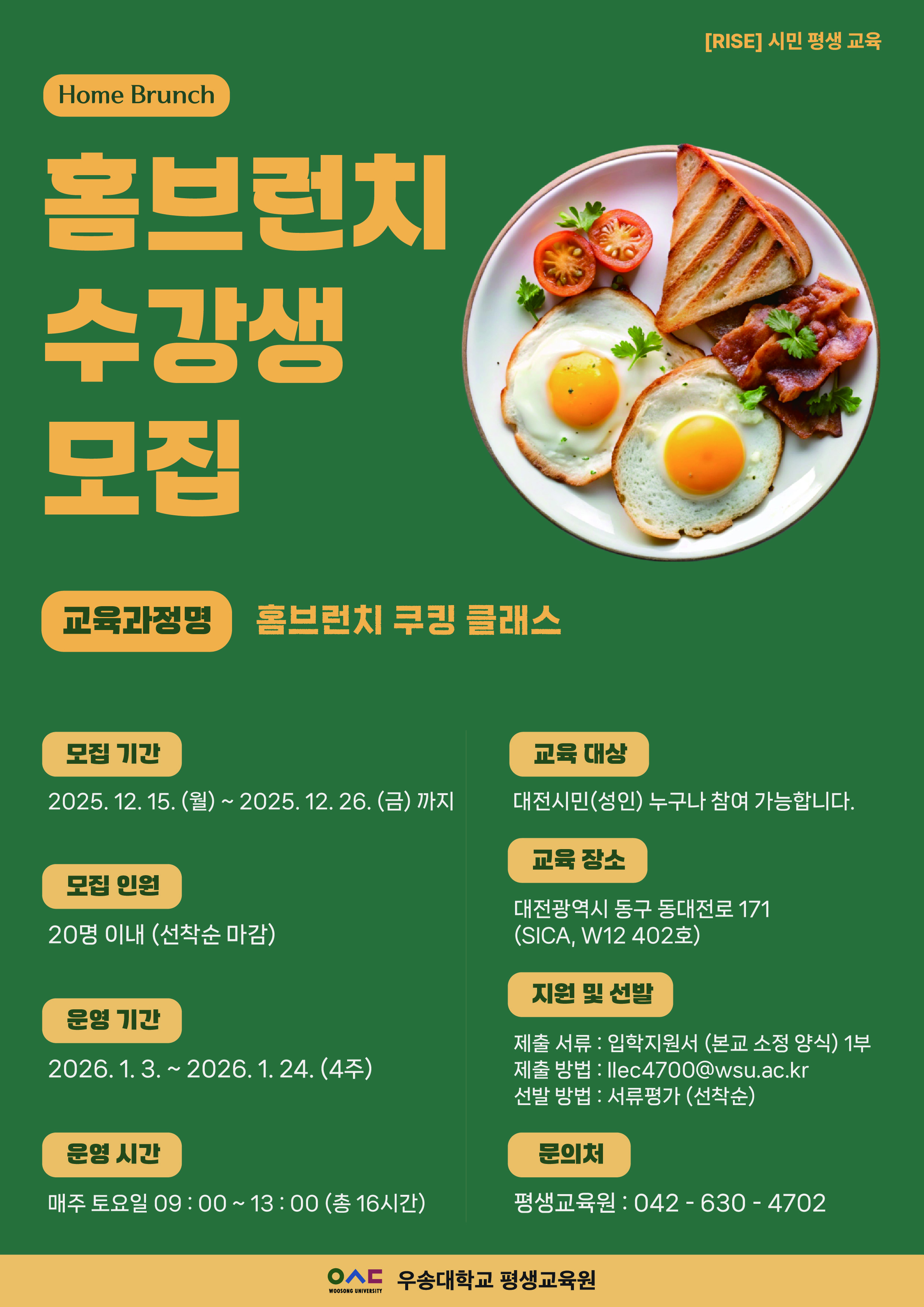 [RISE] 시민 평생 교육

Home Brunch

홈브런치
수강생
모집

교육과정명 홈브런치 쿠킹 클래스

모집 기간

2025. 12. 15. (월) ~ 2025. 12. 26. (금) 까지

모집 인원

20명 이내 (선착순 마감)

운영 기간

2026. 1. 3. ~ 2026. 1. 24. (4주)

운영 시간

매주 토요일 09 : 00 ~ 13 : 00 (총 16시간)

교육 대상

대전시민(성인) 누구나 참여 가능합니다.

교육 장소

대전광역시 동구 동대전로 171
(SICA, W12 402호)

지원 및 선발

제출 서류 : 입학지원서 (본교 소정 양식) 1부
제출 방법 : llec4700@wsu.ac.kr
선발 방법 : 서류평가 (선착순)

문의처

평생교육원 : 042 - 630 - 4702

WOOSONG UNIVERSITY 우송대학교 평생교육원